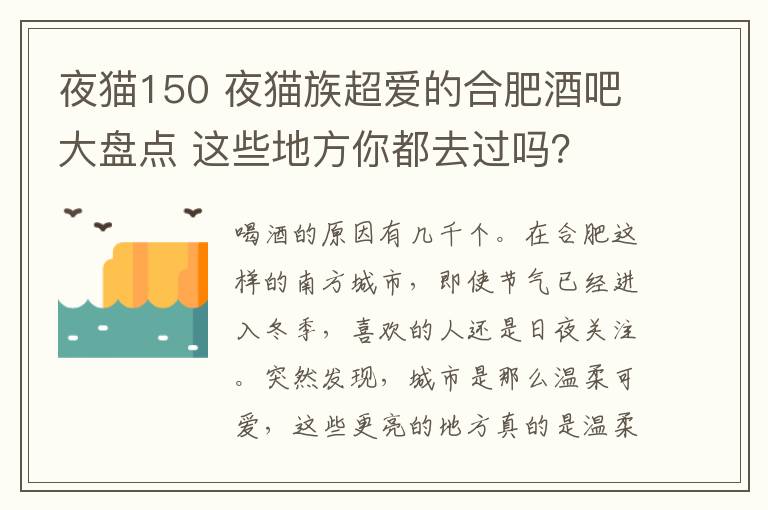 夜猫150 夜猫族超爱的合肥酒吧大盘点 这些地方你都去过吗?

喝酒的原因有几千个。在合肥这样的南方城市，即使节气已经进入冬季，喜欢的人还是日夜关注。突然发现，城市是那么温柔可爱，这些更亮的地方真的是温柔